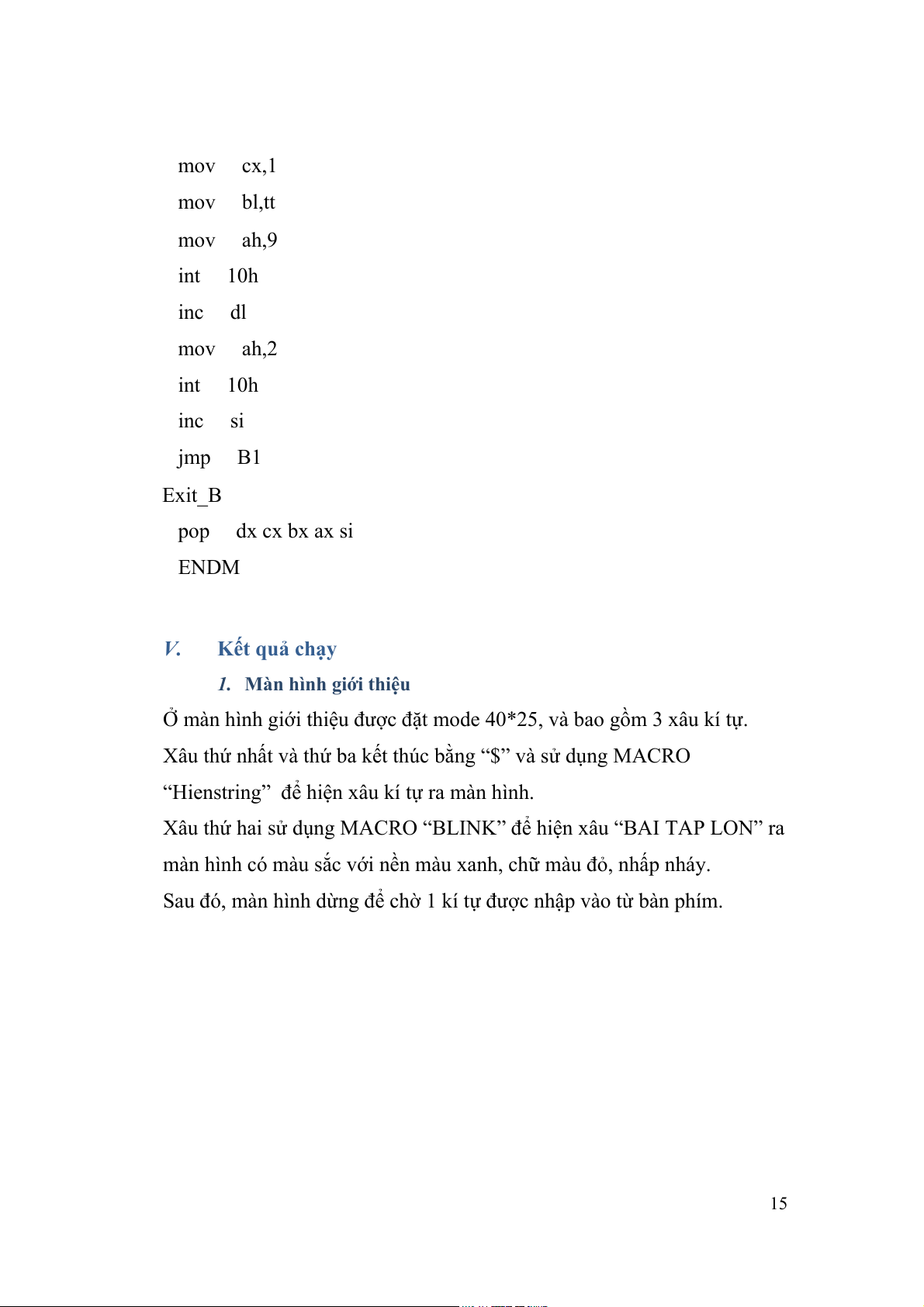 mov cx,1
mov bl,tt
mov ah,9
int 10h
inc dl
mov ah,2
int 10h
inc si
jmp B1
Exit_B
pop dx cx bx ax si
ENDM

V. Kết quả chạy

1. Màn hình giới thiệu

Ở màn hình giới thiệu được đặt mode 40*25, và bao gồm 3 xâu kí tự.
Xâu thứ nhất và thứ ba kết thúc bằng “$” và sử dụng MACRO “Hienstring” để hiện xâu kí tự ra màn hình.
Xâu thứ hai sử dụng MACRO “BLINK” để hiện xâu “BAI TAP LON” ra màn hình có màu sắc với nền màu xanh, chữ màu đỏ, nhấp nháy.
Sau đó, màn hình dừng để chờ 1 kí tự được nhập vào từ bàn phím.

15